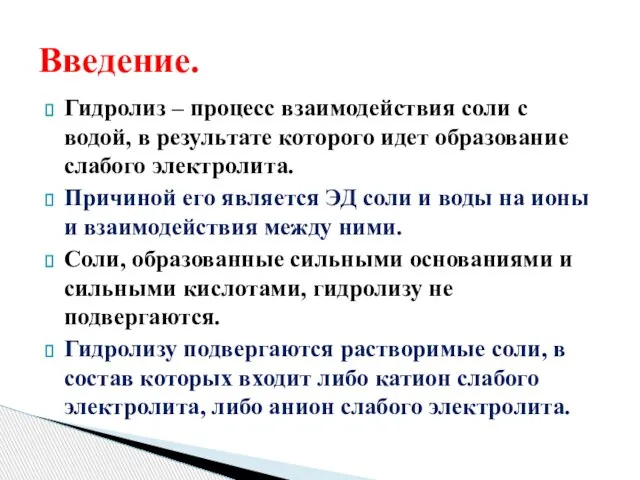 Введение.

Гидролиз – процесс взаимодействия соли с водой, в результате которого идет образование слабого электролита.

Причиной его является ЭД соли и воды на ионы и взаимодействия между ними.

Соли, образованные сильными основаниями и сильными кислотами, гидролизу не подвергаются.

Гидролизу подвергаются растворимые соли, в состав которых входит либо катион слабого электролита, либо анион слабого электролита.